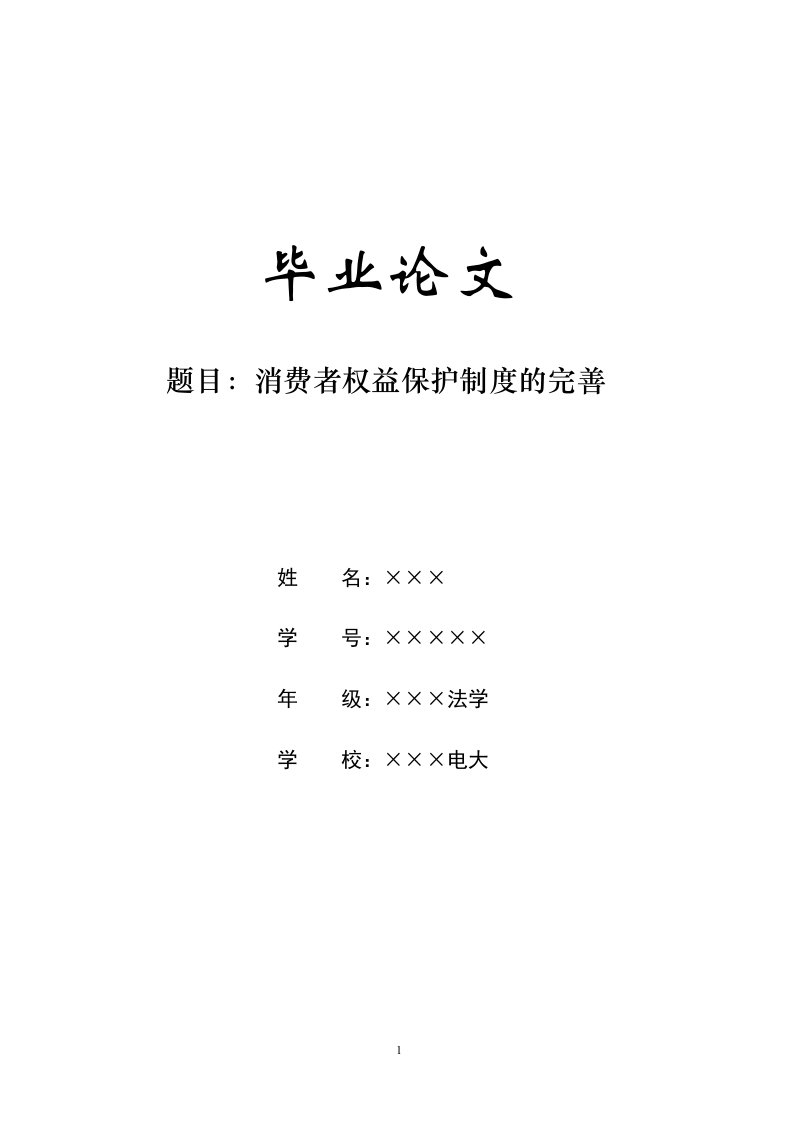 毕业论文

题目：消费者权益保护制度的完善

姓　　名：×××

学　　号：×××××

年　　级：×××法学

学　　校：×××电大

1